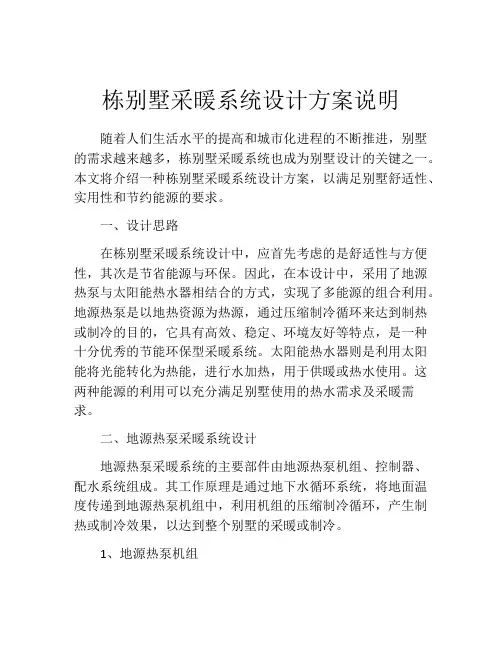 栋别墅采暖系统设计方案说明

随着人们生活水平的提高和城市化进程的不断推进，别墅的需求越来越多，栋别墅采暖系统也成为别墅设计的关键之一。本文将介绍一种栋别墅采暖系统设计方案，以满足别墅舒适性、实用性和节约能源的要求。

一、设计思路

在栋别墅采暖系统设计中，应首先考虑的是舒适性与方便性，其次是节省能源与环保。因此，在本设计中，采用了地源热泵与太阳能热水器相结合的方式，实现了多能源的组合利用。地源热泵是以地热资源为热源，通过压缩制冷循环来达到制热或制冷的目的，它具有高效、稳定、环境友好等特点，是一种十分优秀的节能环保型采暖系统。太阳能热水器则是利用太阳能将光能转化为热能，进行水加热，用于供暖或热水使用。这两种能源的利用可以充分满足别墅使用的热水需求及采暖需求。

二、地源热泵采暖系统设计

地源热泵采暖系统的主要部件由地源热泵机组、控制器、配水系统组成。其工作原理是通过地下水循环系统，将地面温度传递到地源热泵机组中，利用机组的压缩制冷循环，产生制热或制冷效果，以达到整个别墅的采暖或制冷。

1、地源热泵机组